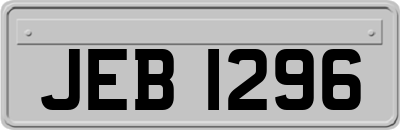 JEB 1296